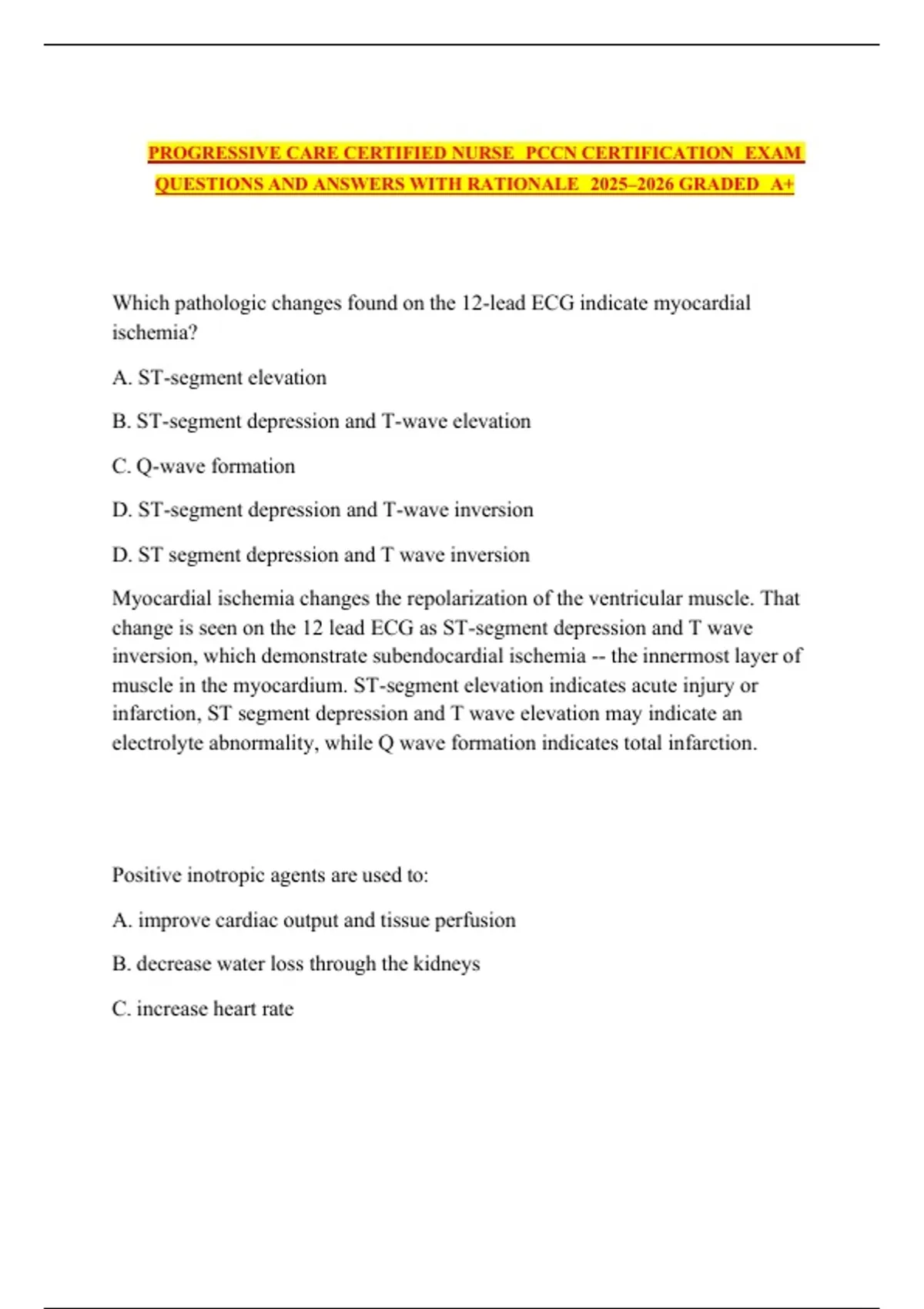 PROGRESSIVE CARE CERTIFIED NURSE PCCN CERTIFICATION EXAM QUESTIONS AND ANSWERS WITH RATIONALE 2025–2026 GRADED A+

Which pathologic changes found on the 12-lead ECG indicate myocardial ischemia?

A. ST-segment elevation

B. ST-segment depression and T-wave elevation

C. Q-wave formation

D. ST-segment depression and T-wave inversion

D. ST segment depression and T wave inversion

Myocardial ischemia changes the repolarization of the ventricular muscle. That change is seen on the 12 lead ECG as ST-segment depression and T wave inversion, which demonstrate subendocardial ischemia -- the innermost layer of muscle in the myocardium. ST-segment elevation indicates acute injury or infarction, ST segment depression and T wave elevation may indicate an electrolyte abnormality, while Q wave formation indicates total infarction.

Positive inotropic agents are used to:

A. improve cardiac output and tissue perfusion

B. decrease water loss through the kidneys

C. increase heart rate